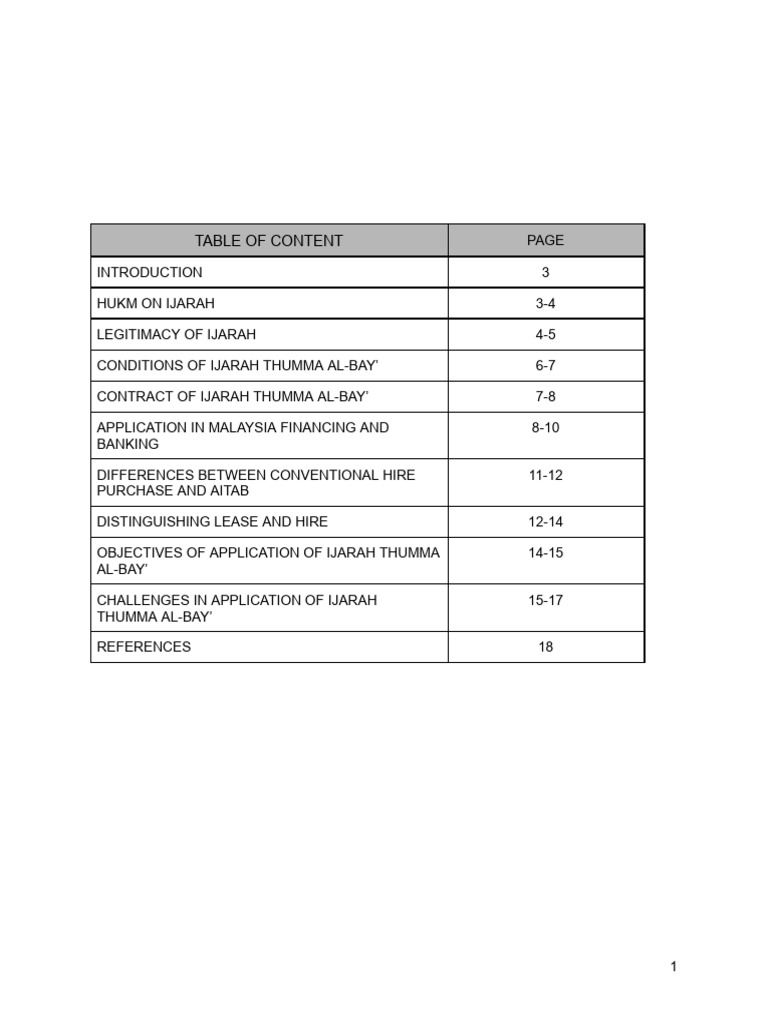 | TABLE OF CONTENT | PAGE |
|---|---|
| INTRODUCTION | 3 |
| HUKM ON IJARAH | 3-4 |
| LEGITIMACY OF IJARAH | 4-5 |
| CONDITIONS OF IJARAH THUMMA AL-BAY' | 6-7 |
| CONTRACT OF IJARAH THUMMA AL-BAY' | 7-8 |
| APPLICATION IN MALAYSIA FINANCING AND BANKING | 8-10 |
| DIFFERENCES BETWEEN CONVENTIONAL HIRE PURCHASE AND AITAB | 11-12 |
| DISTINGUISHING LEASE AND HIRE | 12-14 |
| OBJECTIVES OF APPLICATION OF IJARAH THUMMA AL-BAY' | 14-15 |
| CHALLENGES IN APPLICATION OF IJARAH THUMMA AL-BAY' | 15-17 |
| REFERENCES | 18 |

1